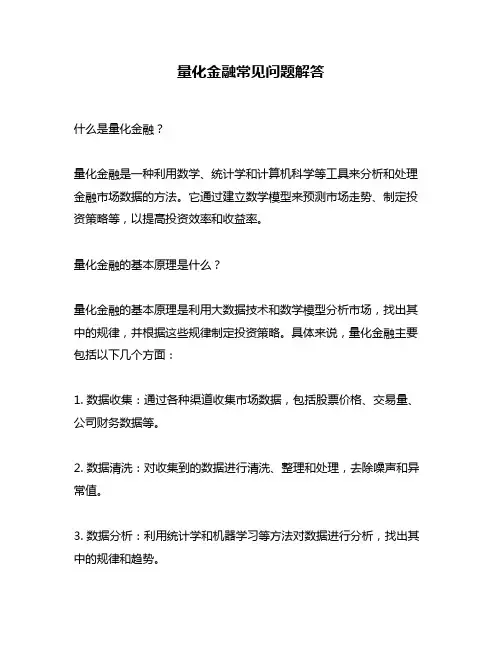 量化金融常见问题解答

什么是量化金融？

量化金融是一种利用数学、统计学和计算机科学等工具来分析和处理金融市场数据的方法。它通过建立数学模型来预测市场走势、制定投资策略等，以提高投资效率和收益率。

量化金融的基本原理是什么？

量化金融的基本原理是利用大数据技术和数学模型分析市场，找出其中的规律，并根据这些规律制定投资策略。具体来说，量化金融主要包括以下几个方面：

1. 数据收集：通过各种渠道收集市场数据，包括股票价格、交易量、公司财务数据等。

2. 数据清洗：对收集到的数据进行清洗、整理和处理，去除噪声和异常值。

3. 数据分析：利用统计学和机器学习等方法对数据进行分析，找出其中的规律和趋势。